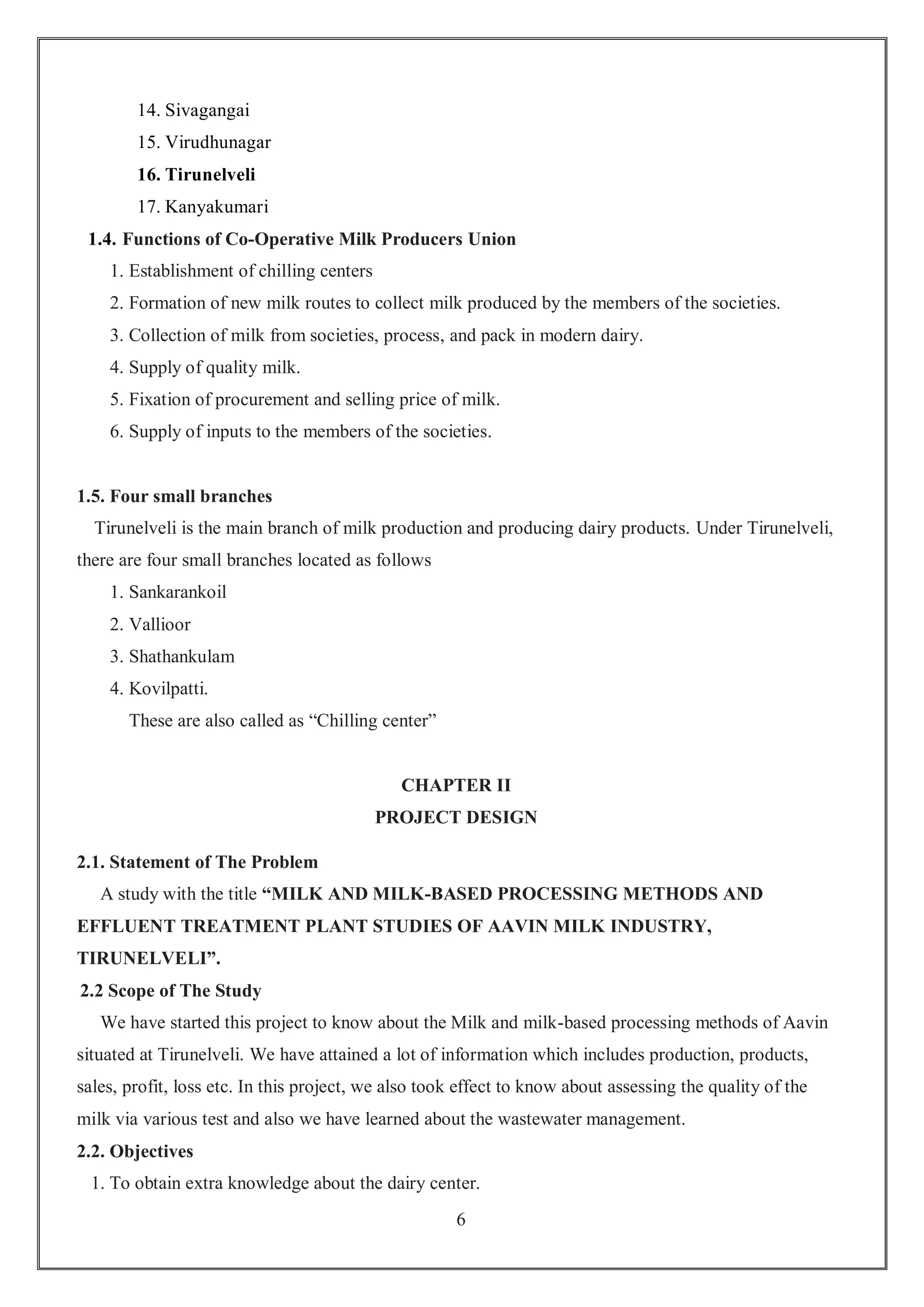 14. Sivagangai
15. Virudhunagar
16. Tirunelveli
17. Kanyakumari

1.4. Functions of Co-Operative Milk Producers Union

1. Establishment of chilling centers
2. Formation of new milk routes to collect milk produced by the members of the societies.
3. Collection of milk from societies, process, and pack in modern dairy.
4. Supply of quality milk.
5. Fixation of procurement and selling price of milk.
6. Supply of inputs to the members of the societies.

1.5. Four small branches

Tirunelveli is the main branch of milk production and producing dairy products. Under Tirunelveli, there are four small branches located as follows

1. Sankarankoil
2. Vallioor
3. Shathankulam
4. Kovilpatti.

These are also called as “Chilling center”

CHAPTER II
PROJECT DESIGN

2.1. Statement of The Problem

A study with the title “MILK AND MILK-BASED PROCESSING METHODS AND EFFLUENT TREATMENT PLANT STUDIES OF AAVIN MILK INDUSTRY, TIRUNELVELI”.

2.2 Scope of The Study

We have started this project to know about the Milk and milk-based processing methods of Aavin situated at Tirunelveli. We have attained a lot of information which includes production, products, sales, profit, loss etc. In this project, we also took effect to know about assessing the quality of the milk via various test and also we have learned about the wastewater management.

2.2. Objectives

1. To obtain extra knowledge about the dairy center.

6